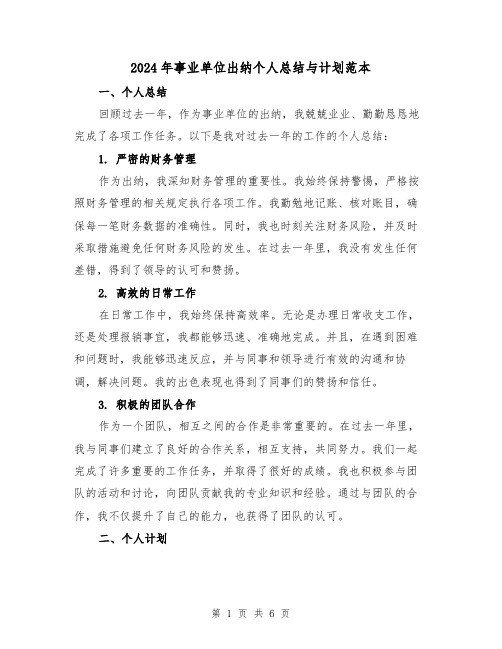 2024年事业单位出纳个人总结与计划范本

一、个人总结

回顾过去一年，作为事业单位的出纳，我兢兢业业、勤勤恳恳地完成了各项工作任务。以下是我对过去一年的工作的个人总结：

1. 严密的财务管理

作为出纳，我深知财务管理的重要性。我始终保持警惕，严格按照财务管理的相关规定执行各项工作。我勤勉地记账、核对账目，确保每一笔财务数据的准确性。同时，我也时刻关注财务风险，并及时采取措施避免任何财务风险的发生。在过去一年里，我没有发生任何差错，得到了领导的认可和赞扬。

2. 高效的日常工作

在日常工作中，我始终保持高效率。无论是办理日常收支工作，还是处理报销事宜，我都能够迅速、准确地完成。并且，在遇到困难和问题时，我能够迅速反应，并与同事和领导进行有效的沟通和协调，解决问题。我的出色表现也得到了同事们的赞扬和信任。

3. 积极的团队合作

作为一个团队，相互之间的合作是非常重要的。在过去一年里，我与同事们建立了良好的合作关系，相互支持，共同努力。我们一起完成了许多重要的工作任务，并取得了很好的成绩。我也积极参与团队的活动和讨论，向团队贡献我的专业知识和经验。通过与团队的合作，我不仅提升了自己的能力，也获得了团队的认可。

二、个人计划

第 1 页 共 6 页